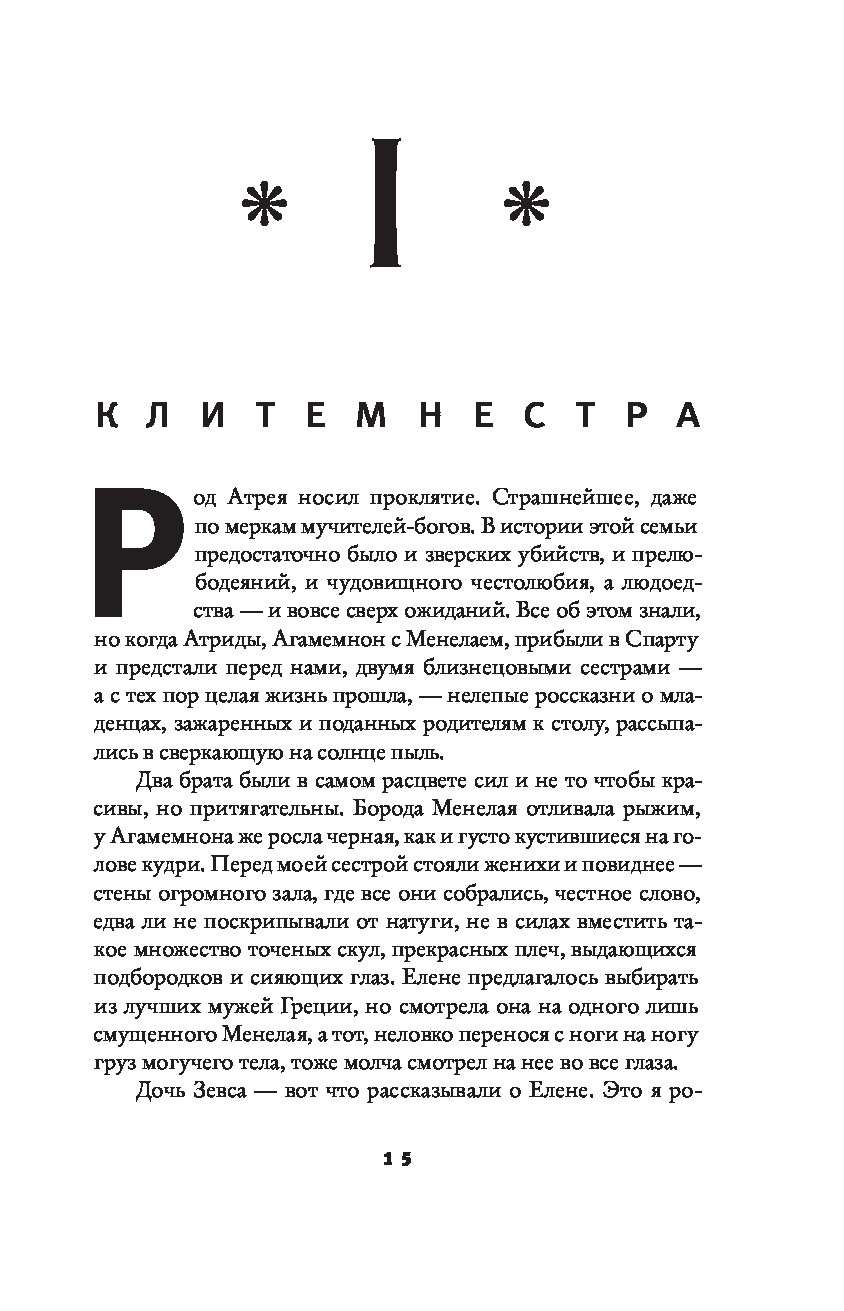 * I *

КЛИТЕМНЕСТРА

Род Атрея носил проклятие. Страшнейшее, даже по меркам мучителей-богов. В истории этой семьи предостаточно было и зверских убийств, и прелюбодеяний, и чудовищного честолюбия, а людоедства — и вовсе сверх ожиданий. Все об этом знали, но когда Атриды, Агамемнон с Менелаем, прибыли в Спарту и предстали перед нами, двумя близнецовыми сестрами — а с тех пор целая жизнь прошла, — нелепые россказни о младенцах, зажаренных и поданных родителям к столу, рассыпались в сверкающую на солнце пыль.

Два брата были в самом расцвете сил и не то чтобы красивы, но притягательны. Борода Менелая отливала рыжим, у Агамемнона же росла черная, как и густо кустившиеся на голове кудри. Перед моей сестрой стояли женихи и повиднее — стены огромного зала, где все они собрались, честное слово, едва ли не поскрипывали от натуги, не в силах вместить такое множество точеных скул, прекрасных плеч, выдающихся подбородков и сияющих глаз. Елене предлагалось выбирать из лучших мужей Греции, но смотрела она на одного лишь смущенного Менелая, а тот, неловко перенося с ноги на ногу груз могучего тела, тоже молча смотрел на нее во все глаза.

Дочь Зевса — вот что рассказывали о Елене. Это я ро-

15